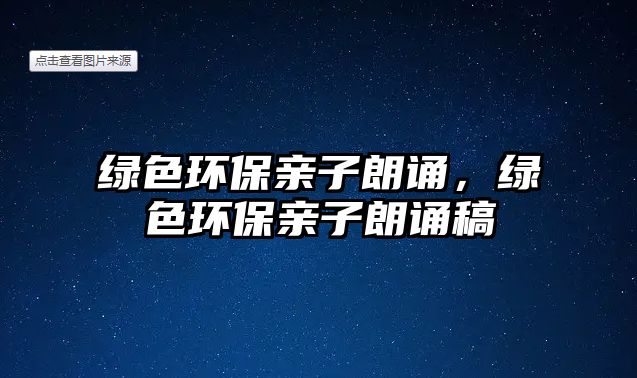 点击查看图片来源

绿色环保亲子朗诵，绿色环保亲子朗诵稿